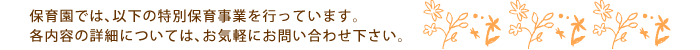 保育園では、以下の特別保育事業を行っています。
各内容の詳細については、お気軽にお問い合わせ下さい。